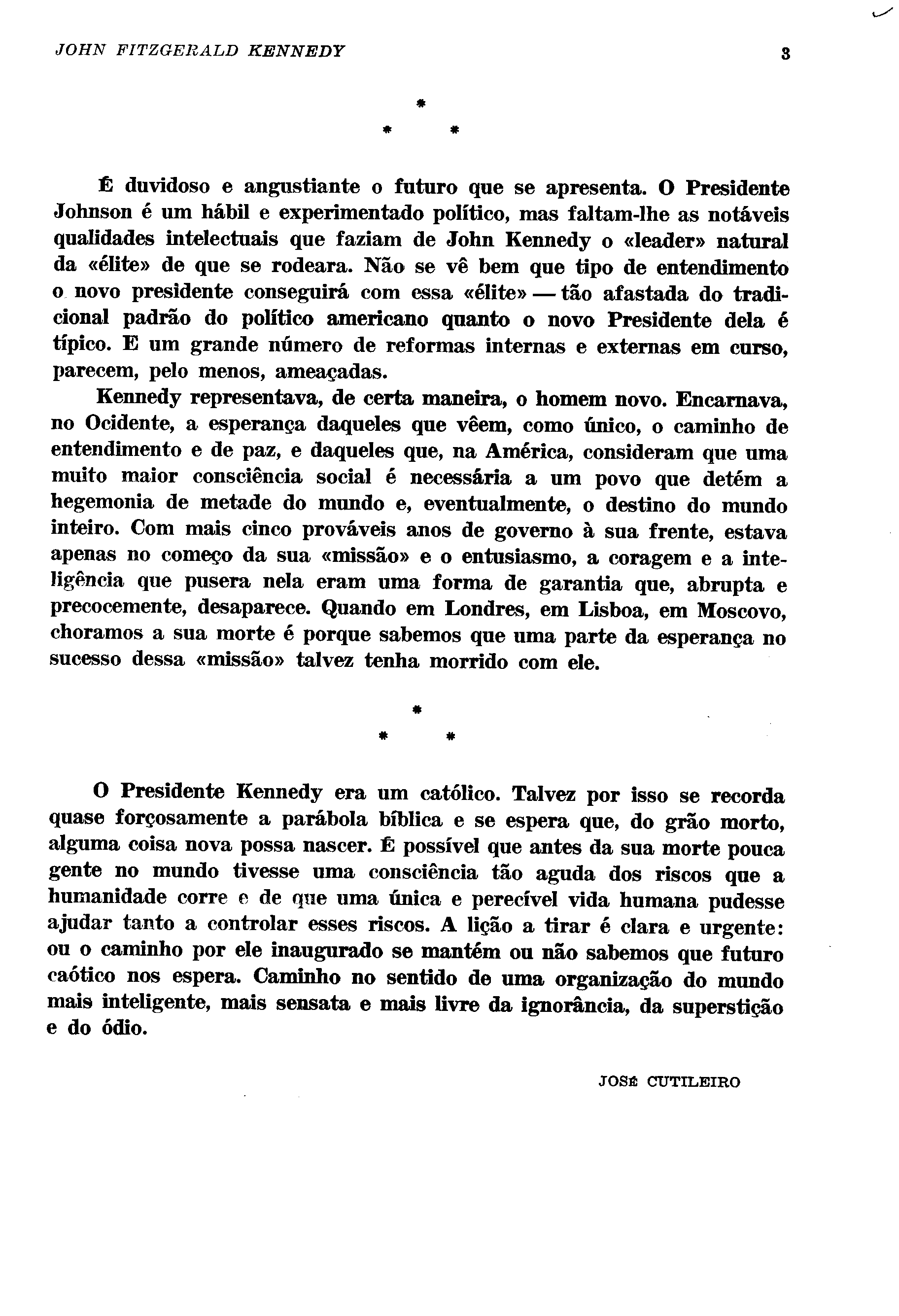 JOHN FITZGERALD KENNEDY 3

*
* *

É duvidoso e angustiante o futuro que se apresenta. O Presidente Johnson é um hábil e experimentado político, mas faltam-lhe as notáveis qualidades intelectuais que faziam de John Kennedy o «leader» natural da «élite» de que se rodeara. Não se vê bem que tipo de entendimento o novo presidente conseguirá com essa «élite» — tão afastada do tradicional padrão do político americano quanto o novo Presidente dela é típico. E um grande número de reformas internas e externas em curso, parecem, pelo menos, ameaçadas.

Kennedy representava, de certa maneira, o homem novo. Encarnava, no Ocidente, a esperança daqueles que vêem, como único, o caminho de entendimento e de paz, e daqueles que, na América, consideram que uma muito maior consciência social é necessária a um povo que detém a hegemonia de metade do mundo e, eventualmente, o destino do mundo inteiro. Com mais cinco prováveis anos de governo à sua frente, estava apenas no começo da sua «missão» e o entusiasmo, a coragem e a inteligência que pusera nela eram uma forma de garantia que, abrupta e precocemente, desaparece. Quando em Londres, em Lisboa, em Moscovo, choramos a sua morte é porque sabemos que uma parte da esperança no sucesso dessa «missão» talvez tenha morrido com ele.

*
* *

O Presidente Kennedy era um católico. Talvez por isso se recorda quase forçosamente a parábola bíblica e se espera que, do grão morto, alguma coisa nova possa nascer. É possível que antes da sua morte pouca gente no mundo tivesse uma consciência tão aguda dos riscos que a humanidade corre e de que uma única e perecível vida humana pudesse ajudar tanto a controlar esses riscos. A lição a tirar é clara e urgente: ou o caminho por ele inaugurado se mantém ou não sabemos que futuro caótico nos espera. Caminho no sentido de uma organização do mundo mais inteligente, mais sensata e mais livre da ignorância, da superstição e do ódio.

JOSÉ CUTILEIRO